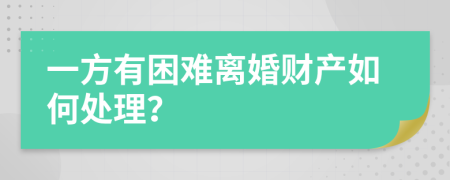 一方有困难离婚财产如何处理？